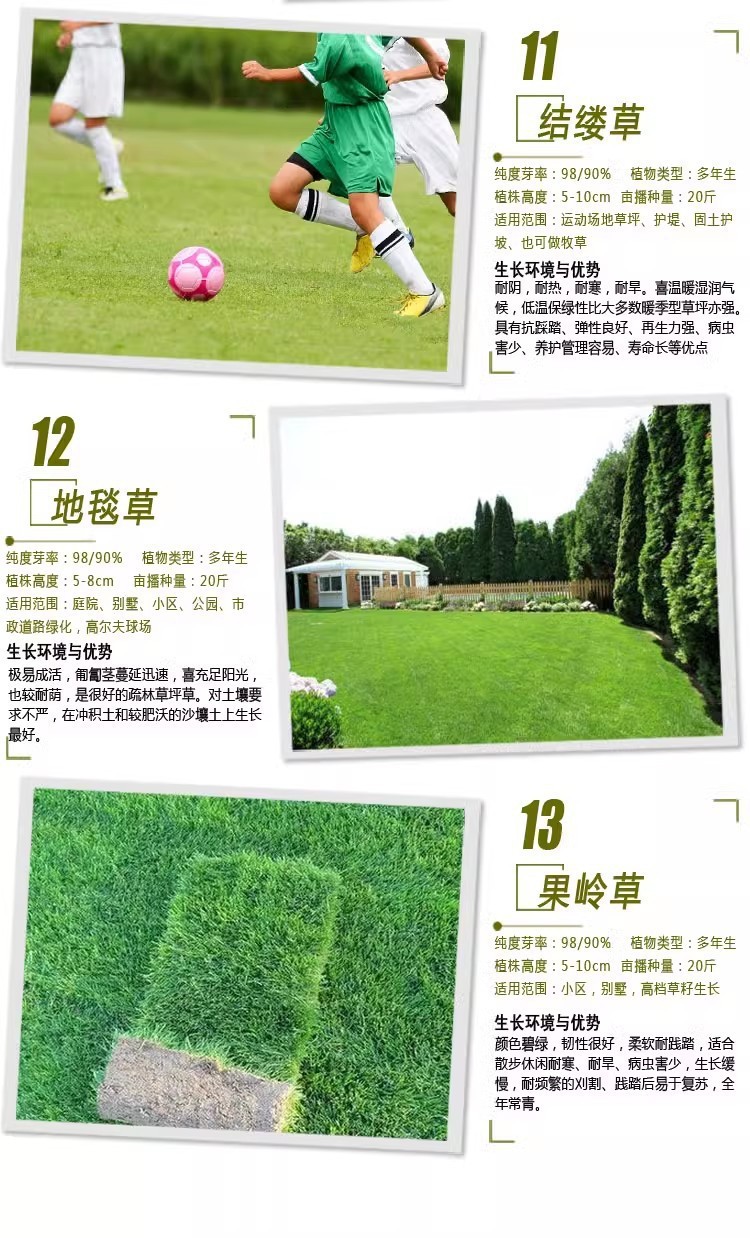 11

结缕草

纯度芽率：98/90%　植物类型：多年生
植株高度：5-10cm　亩播种量：20斤
适用范围：运动场地草坪、护堤、固土护坡、也可做牧草

生长环境与优势

耐阴，耐热，耐寒，耐旱。喜温暖湿润气候，低温保绿性比大多数暖季型草坪亦强。具有抗踩踏、弹性良好、再生力强、病虫害少、养护管理容易、寿命长等优点

12

地毯草

纯度芽率：98/90%　植物类型：多年生
植株高度：5-8cm　亩播种量：20斤
适用范围：庭院、别墅、小区、公园、市政道路绿化，高尔夫球场

生长环境与优势

极易成活，匍匐茎蔓延迅速，喜充足阳光，也较耐荫，是很好的疏林草坪草。对土壤要求不严，在冲积土和较肥沃的沙壤土上生长最好。

13

果岭草

纯度芽率：98/90%　植物类型：多年生
植株高度：5-10cm　亩播种量：20斤
适用范围：小区，别墅，高档草籽生长

生长环境与优势

颜色碧绿，韧性很好，柔软耐践踏，适合散步休闲耐寒、耐旱、病虫害少，生长缓慢，耐频繁的刈割、践踏后易于复苏，全年常青。